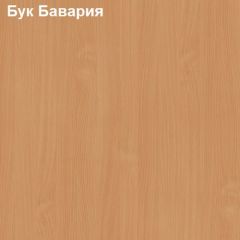 Бук Бавария